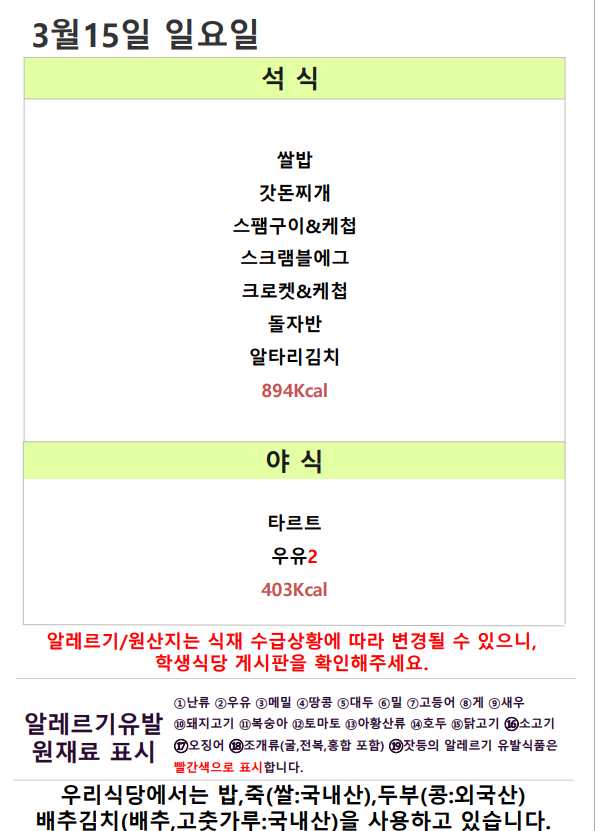 3월15일 일요일

석 식

쌀밥
갓돈찌개
스팸구이&케첩
스크램블에그
크로켓&케첩
돌자반
알타리김치
894Kcal

야 식

타르트
우유2
403Kcal

알레르기/원산지는 식재 수급상황에 따라 변경될 수 있으니, 학생식당 게시판을 확인해주세요.

알레르기유발
원재료 표시

①난류 ②우유 ③메밀 ④땅콩 ⑤대두 ⑥밀 ⑦고등어 ⑧게 ⑨새우 ⑩돼지고기 ⑪복숭아 ⑫토마토 ⑬아황산류 ⑭호두 ⑮닭고기 ⑯소고기 ⑰오징어 ⑱조개류(굴,전복,홍합 포함) ⑲잣등의 알레르기 유발식품은 빨간색으로 표시합니다.

우리식당에서는 밥,죽(쌀:국내산),두부(콩:외국산)
배추김치(배추,고춧가루:국내산)을 사용하고 있습니다.